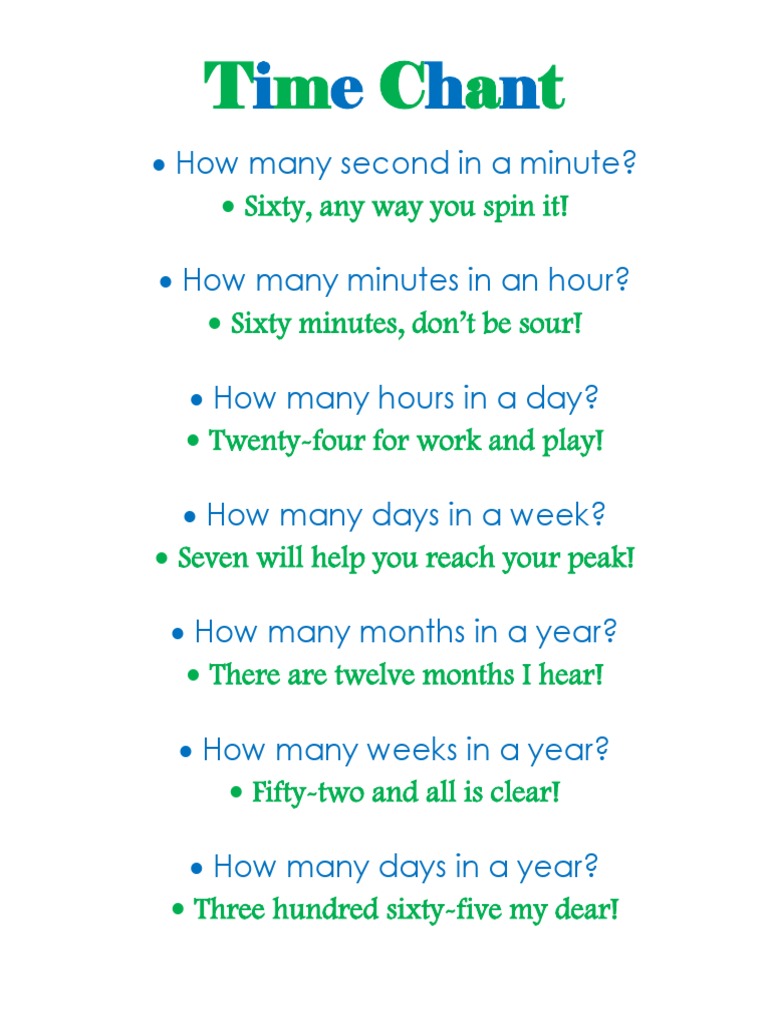 Time Chant

• How many second in a minute?
• Sixty, any way you spin it!

• How many minutes in an hour?
• Sixty minutes, don't be sour!

• How many hours in a day?
• Twenty-four for work and play!

• How many days in a week?
• Seven will help you reach your peak!

• How many months in a year?
• There are twelve months I hear!

• How many weeks in a year?
• Fifty-two and all is clear!

• How many days in a year?
• Three hundred sixty-five my dear!